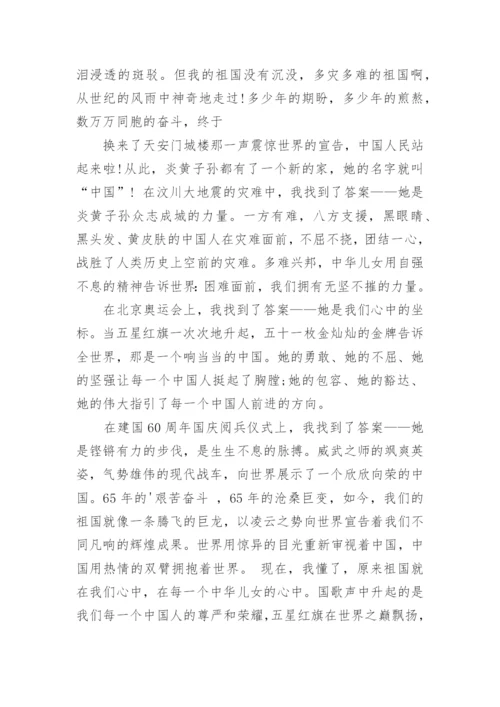 泪浸透的斑驳。但我的祖国没有沉没，多灾多难的祖国啊，从世纪的风雨中神奇地走过!多少年的期盼，多少年的煎熬，数万万同胞的奋斗，终于

换来了天安门城楼那一声震惊世界的宣告，中国人民站起来啦!从此，炎黄子孙都有了一个新的家，她的名字就叫“中国”！在汶川大地震的灾难中，我找到了答案——她是炎黄子孙众志成城的力量。一方有难，八方支援，黑眼睛、黑头发、黄皮肤的中国人在灾难面前，不屈不挠，团结一心，战胜了人类历史上空前的灾难。多难兴邦，中华儿女用自强不息的精神告诉世界：困难面前，我们拥有无坚不摧的力量。

在北京奥运会上，我找到了答案——她是我们心中的坐标。当五星红旗一次次地升起，五十一枚金灿灿的金牌告诉全世界，那是一个响当当的中国。她的勇敢、她的不屈、她的坚强让每一个中国人挺起了胸膛;她的包容、她的豁达、她的伟大指引了每一个中国人前进的方向。

在建国60周年国庆阅兵仪式上，我找到了答案——她是铿锵有力的步伐，是生生不息的脉搏。威武之师的飒爽英姿，气势雄伟的现代战车，向世界展示了一个欣欣向荣的中国。65年的'艰苦奋斗 ，65年的沧桑巨变，如今，我们的祖国就像一条腾飞的巨龙，以凌云之势向世界宣告着我们不同凡响的辉煌成果。世界用惊异的目光重新审视着中国，中国用热情的双臂拥抱着世界。 现在，我懂了，原来祖国就在我们心中，在每一个中华儿女的心中。国歌声中升起的是我们每一个中国人的尊严和荣耀，五星红旗在世界之巅飘扬，